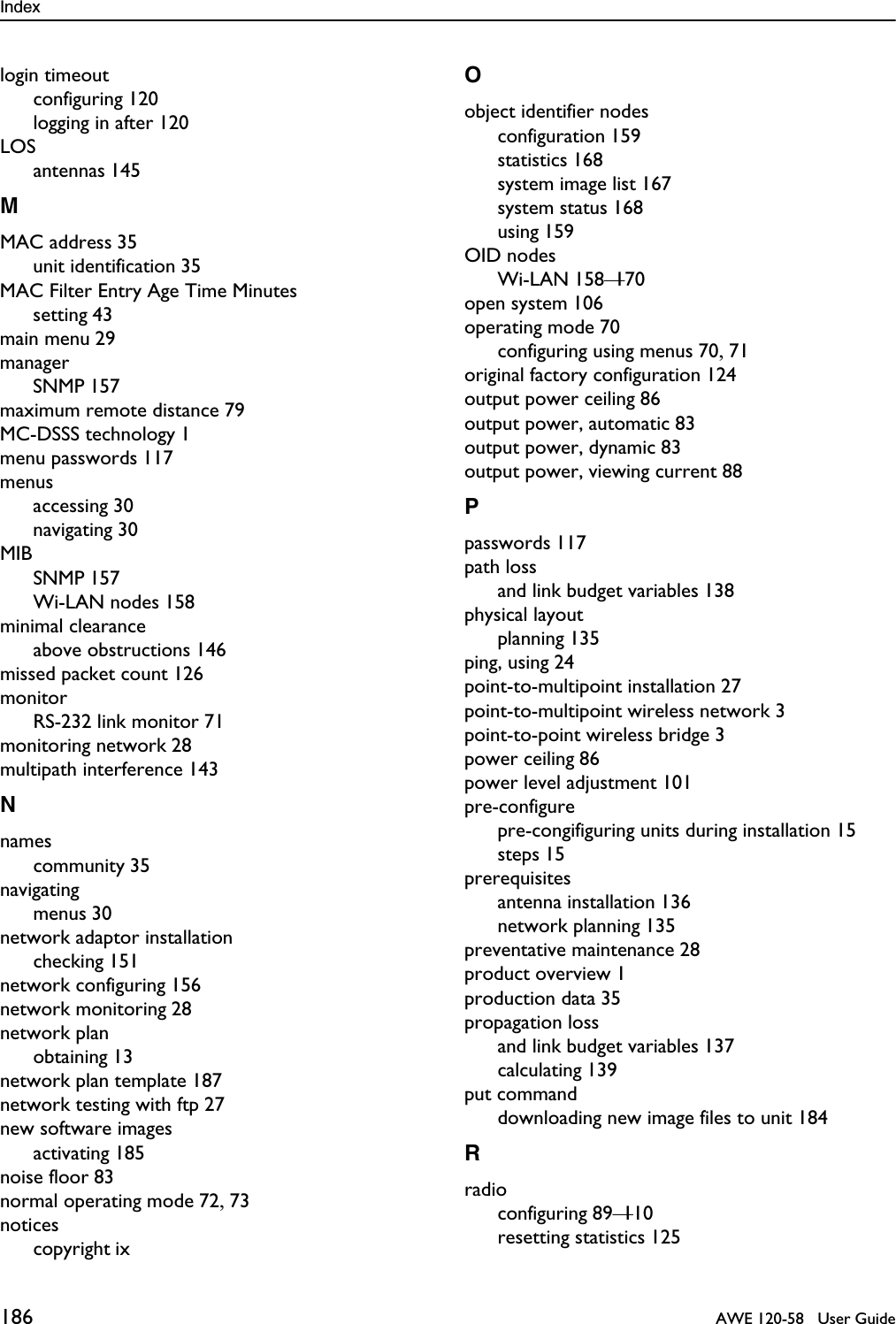 Index

login timeout
configuring 120
logging in after 120
LOS
antennas 145

M

MAC address 35
unit identification 35
MAC Filter Entry Age Time Minutes
setting 43
main menu 29
manager
SNMP 157
maximum remote distance 79
MC-DSSS technology 1
menu passwords 117
menus
accessing 30
navigating 30
MIB
SNMP 157
Wi-LAN nodes 158
minimal clearance
above obstructions 146
missed packet count 126
monitor
RS-232 link monitor 71
monitoring network 28
multipath interference 143

N

names
community 35
navigating
menus 30
network adaptor installation
checking 151
network configuring 156
network monitoring 28
network plan
obtaining 13
network plan template 187
network testing with ftp 27
new software images
activating 185
noise floor 83
normal operating mode 72, 73
notices
copyright ix

O

object identifier nodes
configuration 159
statistics 168
system image list 167
system status 168
using 159
OID nodes
Wi-LAN 158–170
open system 106
operating mode 70
configuring using menus 70, 71
original factory configuration 124
output power ceiling 86
output power, automatic 83
output power, dynamic 83
output power, viewing current 88

P

passwords 117
path loss
and link budget variables 138
physical layout
planning 135
ping, using 24
point-to-multipoint installation 27
point-to-multipoint wireless network 3
point-to-point wireless bridge 3
power ceiling 86
power level adjustment 101
pre-configure
pre-congifiguring units during installation 15
steps 15
prerequisites
antenna installation 136
network planning 135
preventative maintenance 28
product overview 1
production data 35
propagation loss
and link budget variables 137
calculating 139
put command
downloading new image files to unit 184

R

radio
configuring 89–110
resetting statistics 125

186 AWE 120-58 User Guide